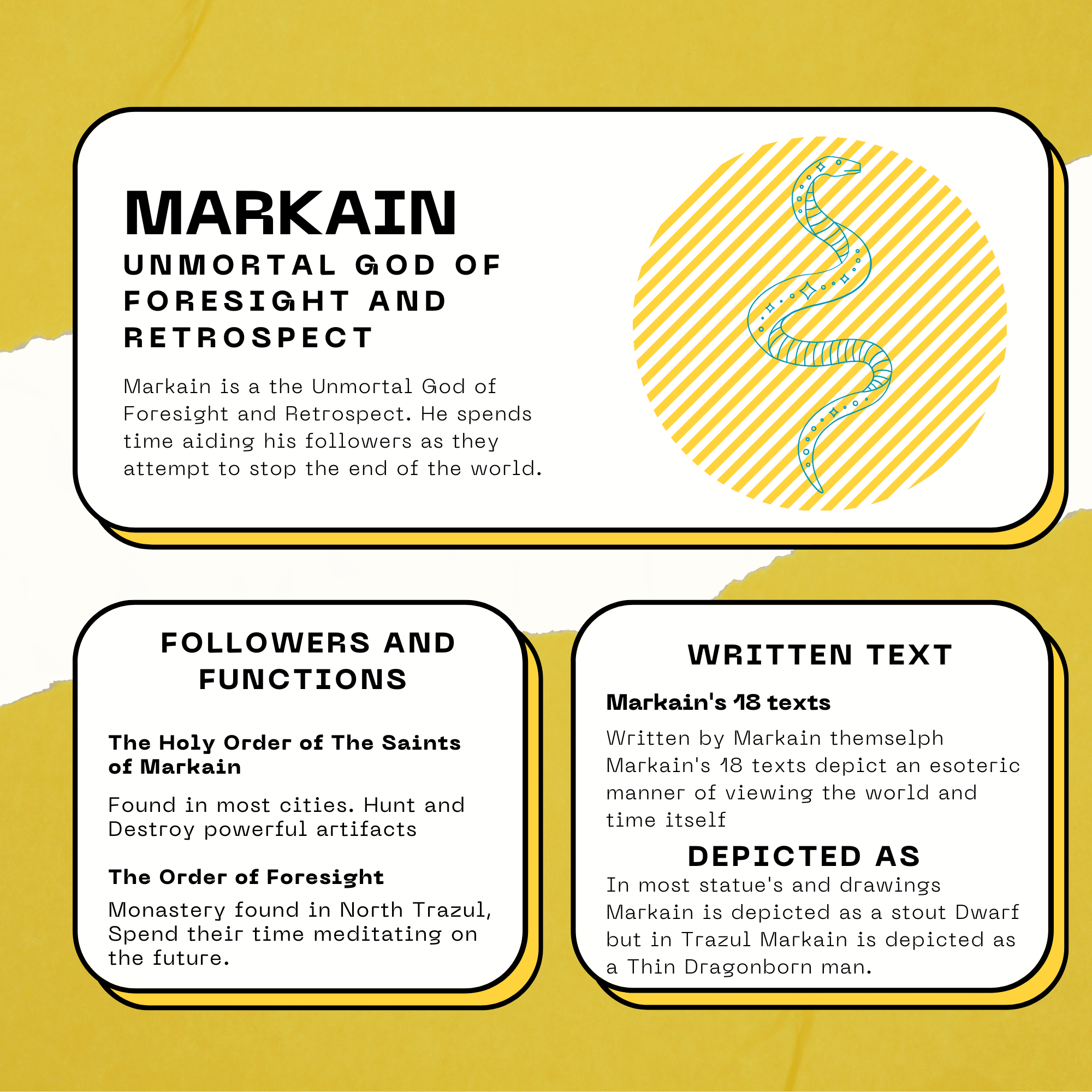 MARKAIN
UNMORTAL GOD OF FORESIGHT AND RETROSPECT

Markain is a the Unmortal God of Foresight and Retrospect. He spends time aiding his followers as they attempt to stop the end of the world.

FOLLOWERS AND FUNCTIONS

The Holy Order of The Saints of Markain

Found in most cities. Hunt and Destroy powerful artifacts

The Order of Foresight

Monastery found in North Trazul, Spend their time meditating on the future.

WRITTEN TEXT

Markain's 18 texts

Written by Markain themselph Markain's 18 texts depict an esoteric manner of viewing the world and time itself

DEPICTED AS

In most statue's and drawings Markain is depicted as a stout Dwarf but in Trazul Markain is depicted as a Thin Dragonborn man.